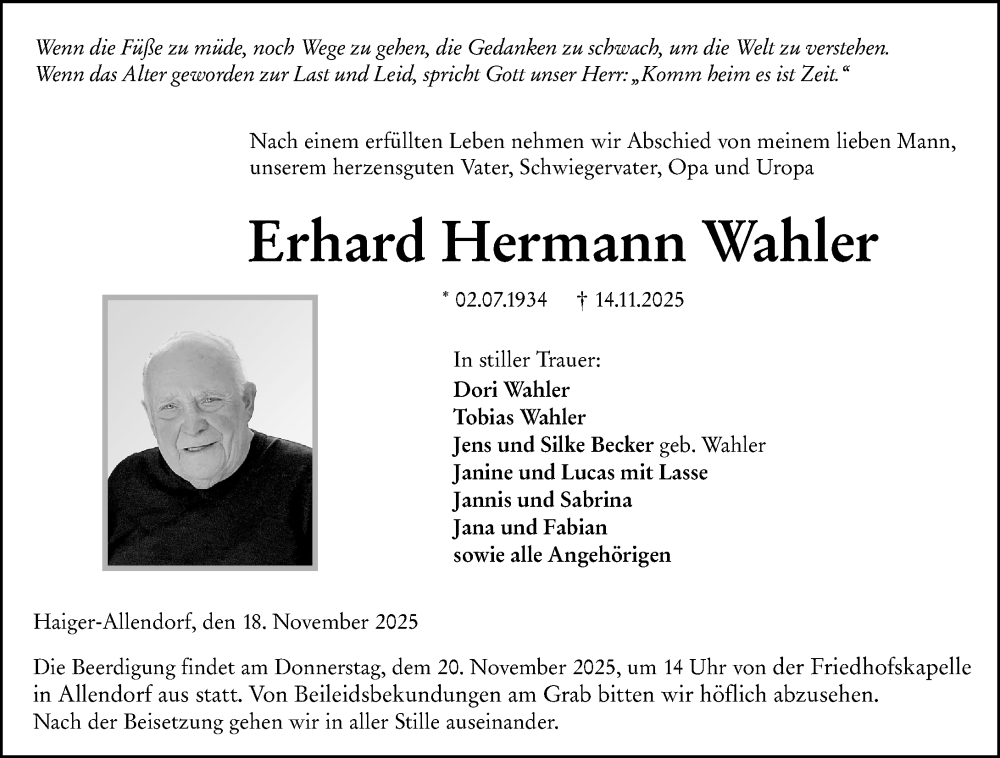 Wenn die Füße zu müde, noch Wege zu gehen, die Gedanken zu schwach, um die Welt zu verstehen.
Wenn das Alter geworden zur Last und Leid, spricht Gott unser Herr: „Komm heim es ist Zeit.“

Nach einem erfüllten Leben nehmen wir Abschied von meinem lieben Mann, unserem herzensguten Vater, Schwiegervater, Opa und Uropa

Erhard Hermann Wahler

* 02.07.1934 † 14.11.2025

In stiller Trauer:
Dori Wahler
Tobias Wahler
Jens und Silke Becker geb. Wahler
Janine und Lucas mit Lasse
Jannis und Sabrina
Jana und Fabian
sowie alle Angehörigen

Haiger-Allendorf, den 18. November 2025

Die Beerdigung findet am Donnerstag, dem 20. November 2025, um 14 Uhr von der Friedhofskapelle in Allendorf aus statt. Von Beileidsbekundungen am Grab bitten wir höflich abzusehen.
Nach der Beisetzung gehen wir in aller Stille auseinander.